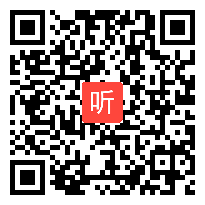 听